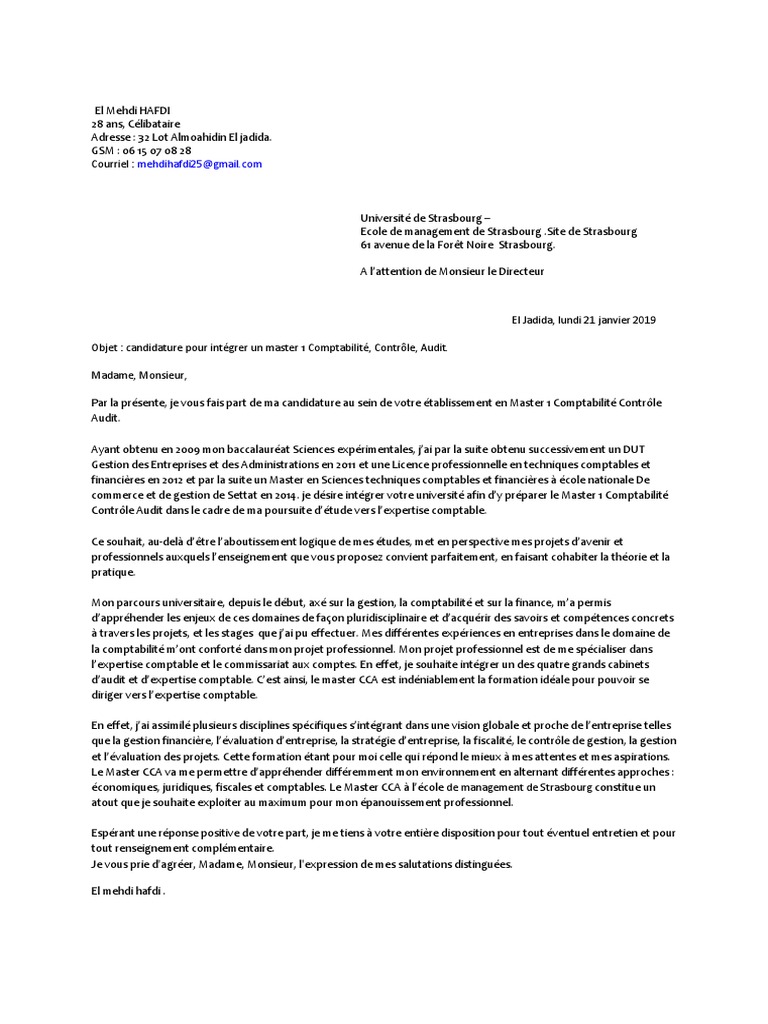 El Mehdi HAFDI
28 ans, Célibataire
Adresse : 32 Lot Almoahidin El jadida.
GSM : 06 15 07 08 28
Courriel : mehdihafdi25@gmail.com

Université de Strasbourg –
Ecole de management de Strasbourg .Site de Strasbourg
61 avenue de la Forêt Noire Strasbourg.

A l'attention de Monsieur le Directeur

El Jadida, lundi 21 janvier 2019

Objet : candidature pour intégrer un master 1 Comptabilité, Contrôle, Audit.

Madame, Monsieur,

Par la présente, je vous fais part de ma candidature au sein de votre établissement en Master 1 Comptabilité Contrôle Audit.

Ayant obtenu en 2009 mon baccalauréat Sciences expérimentales, j'ai par la suite obtenu successivement un DUT Gestion des Entreprises et des Administrations en 2011 et une Licence professionnelle en techniques comptables et financières en 2012 et par la suite un Master en Sciences techniques comptables et financières à école nationale De commerce et de gestion de Settat en 2014. je désire intégrer votre université afin d'y préparer le Master 1 Comptabilité Contrôle Audit dans le cadre de ma poursuite d'étude vers l'expertise comptable.

Ce souhait, au-delà d'être l'aboutissement logique de mes études, met en perspective mes projets d'avenir et professionnels auxquels l'enseignement que vous proposez convient parfaitement, en faisant cohabiter la théorie et la pratique.

Mon parcours universitaire, depuis le début, axé sur la gestion, la comptabilité et sur la finance, m'a permis d'appréhender les enjeux de ces domaines de façon pluridisciplinaire et d'acquérir des savoirs et compétences concrets à travers les projets, et les stages que j'ai pu effectuer. Mes différentes expériences en entreprises dans le domaine de la comptabilité m'ont conforté dans mon projet professionnel. Mon projet professionnel est de me spécialiser dans l'expertise comptable et le commissariat aux comptes. En effet, je souhaite intégrer un des quatre grands cabinets d'audit et d'expertise comptable. C'est ainsi, le master CCA est indéniablement la formation idéale pour pouvoir se diriger vers l'expertise comptable.

En effet, j'ai assimilé plusieurs disciplines spécifiques s'intégrant dans une vision globale et proche de l'entreprise telles que la gestion financière, l'évaluation d'entreprise, la stratégie d'entreprise, la fiscalité, le contrôle de gestion, la gestion et l'évaluation des projets. Cette formation étant pour moi celle qui répond le mieux à mes attentes et mes aspirations. Le Master CCA va me permettre d'appréhender différemment mon environnement en alternant différentes approches : économiques, juridiques, fiscales et comptables. Le Master CCA à l'école de management de Strasbourg constitue un atout que je souhaite exploiter au maximum pour mon épanouissement professionnel.

Espérant une réponse positive de votre part, je me tiens à votre entière disposition pour tout éventuel entretien et pour tout renseignement complémentaire.
Je vous prie d'agréer, Madame, Monsieur, l'expression de mes salutations distinguées.

El mehdi hafdi .